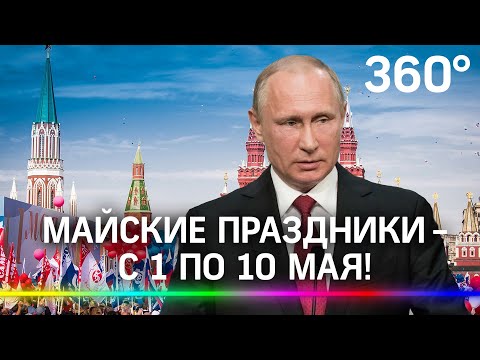 360°

МАЙСКИЕ ПРАЗДНИКИ – С 1 ПО 10 МАЯ!